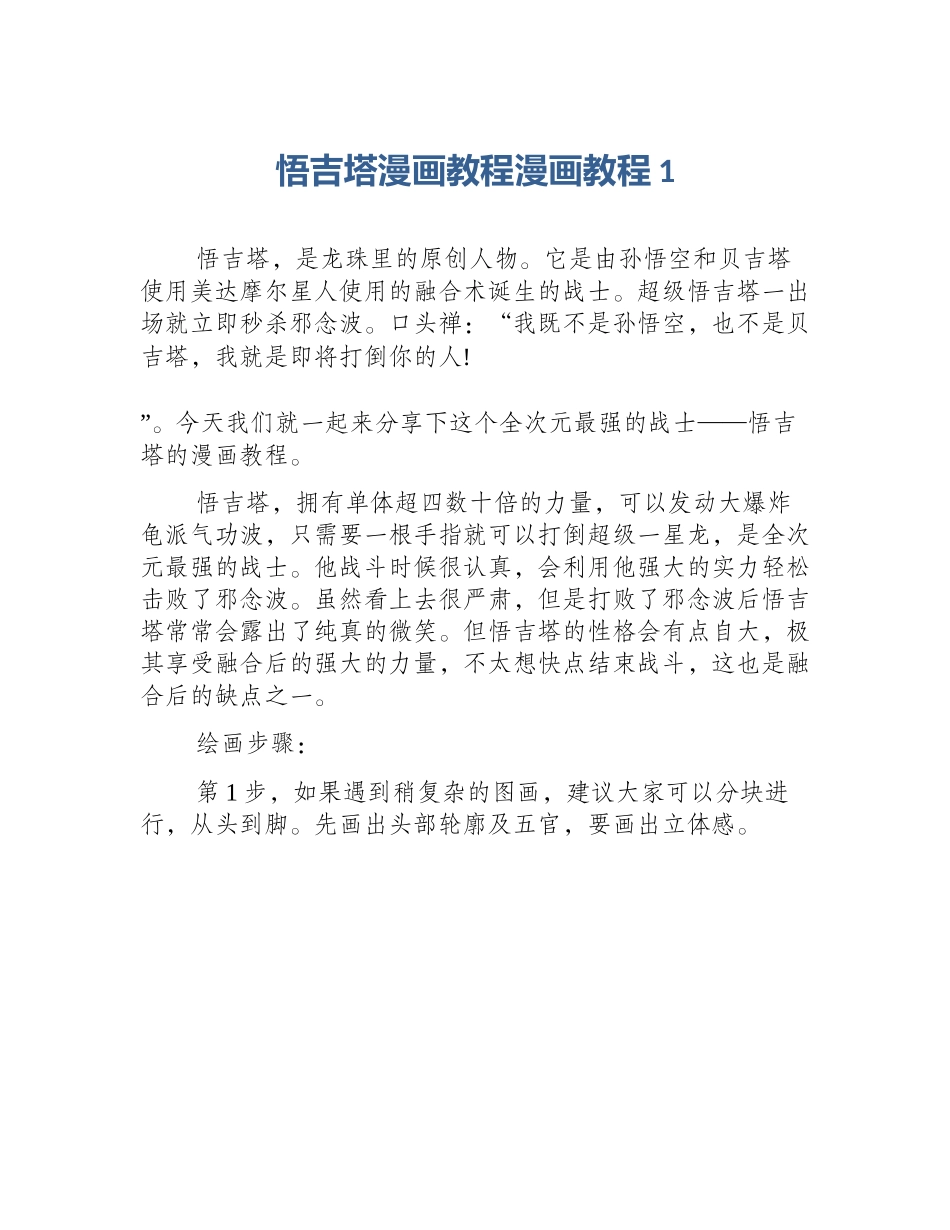 悟吉塔漫画教程漫画教程1

悟吉塔，是龙珠里的原创人物。它是由孙悟空和贝吉塔使用美达摩尔星人使用的融合术诞生的战士。超级悟吉塔一出场就立即秒杀邪念波。口头禅：“我既不是孙悟空，也不是贝吉塔，我就是即将打倒你的人!

”。今天我们就一起来分享下这个全次元最强的战士——悟吉塔的漫画教程。

悟吉塔，拥有单体超四数十倍的力量，可以发动大爆炸龟派气功波，只需要一根手指就可以打倒超级一星龙，是全次元最强的战士。他战斗时候很认真，会利用他强大的实力轻松击败了邪念波。虽然看上去很严肃，但是打败了邪念波后悟吉塔常常会露出了纯真的微笑。但悟吉塔的性格会有点自大，极其享受融合后的强大的力量，不太想快点结束战斗，这也是融合后的缺点之一。

绘画步骤：

第1步，如果遇到稍复杂的图画，建议大家可以分块进行，从头到脚。先画出头部轮廓及五官，要画出立体感。